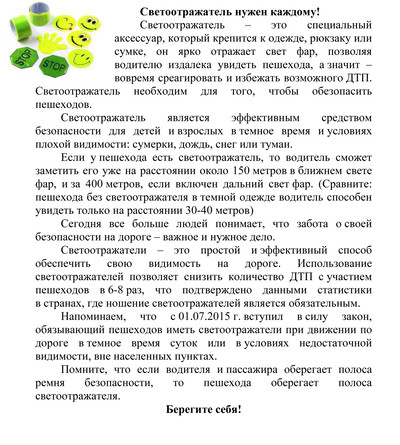 STOP

STOP

Светоотражатель нужен каждому!

Светоотражатель – это специальный аксессуар, который крепится к одежде, рюкзаку или сумке, он ярко отражает свет фар, позволяя водителю издалека увидеть пешехода, а значит – вовремя среагировать и избежать возможного ДТП. Светоотражатель необходим для того, чтобы обезопасить пешеходов.

Светоотражатель является эффективным средством безопасности для детей и взрослых в темное время и условиях плохой видимости: сумерки, дождь, снег или туман.

Если у пешехода есть светоотражатель, то водитель сможет заметить его уже на расстоянии около 150 метров в ближнем свете фар, и за 400 метров, если включен дальний свет фар. (Сравните: пешехода без светоотражателя в темной одежде водитель способен увидеть только на расстоянии 30-40 метров)

Сегодня все больше людей понимает, что забота о своей безопасности на дороге – важное и нужное дело.

Светоотражатели – это простой и эффективный способ обеспечить свою видимость на дороге. Использование светоотражателей позволяет снизить количество ДТП с участием пешеходов в 6-8 раз, что подтверждено данными статистики в странах, где ношение светоотражателей является обязательным.

Напоминаем, что с 01.07.2015 г. вступил в силу закон, обязывающий пешеходов иметь светоотражатели при движении по дороге в темное время суток или в условиях недостаточной видимости, вне населенных пунктах.

Помните, что если водителя и пассажира оберегает полоса ремня безопасности, то пешехода оберегает полоса светоотражателя.

Берегите себя!